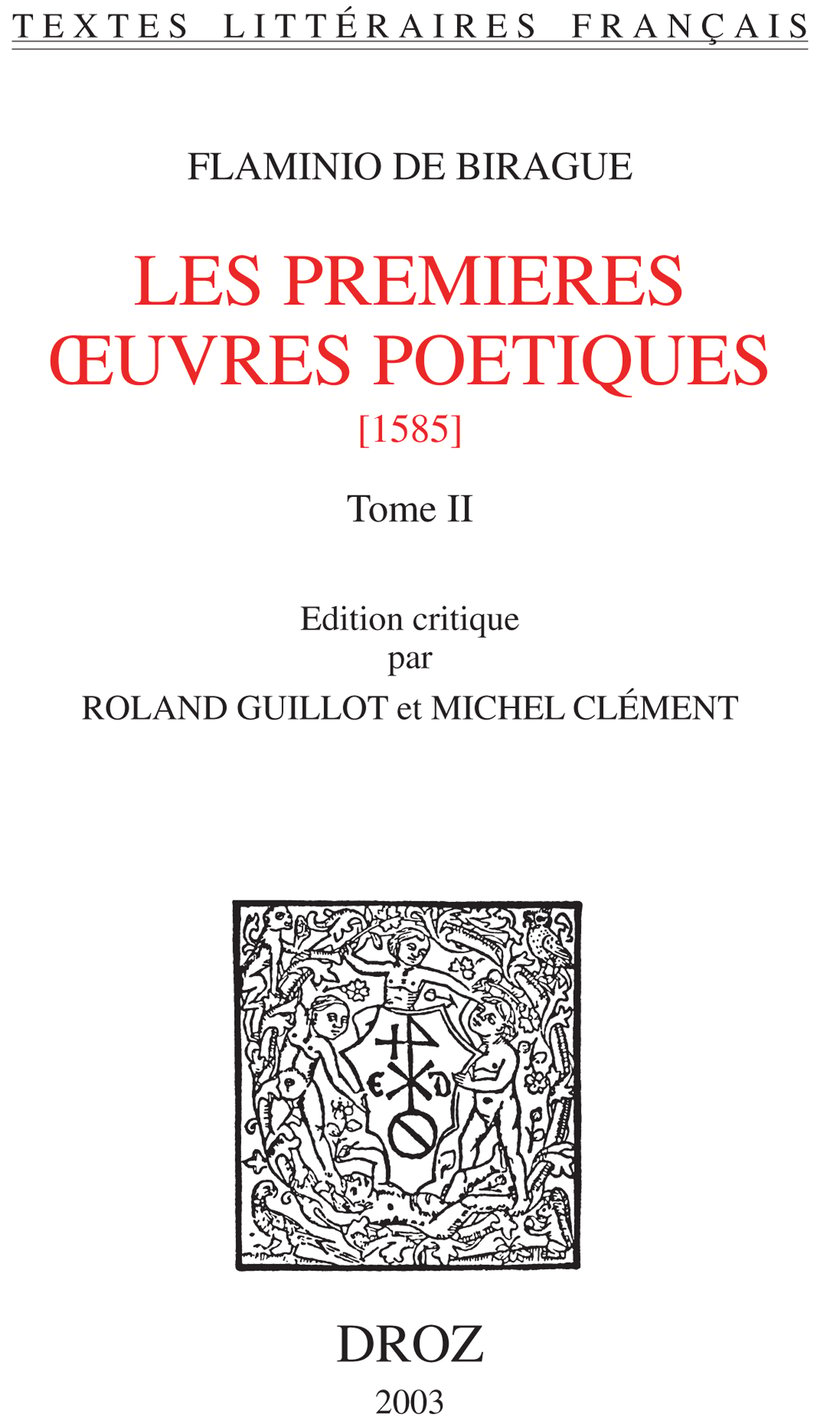 TEXTES LITTÉRAIRES FRANÇAIS

FLAMINIO DE BIRAGUE

LES PREMIERES ŒUVRES POETIQUES

[1585]

Tome II

Edition critique
par
ROLAND GUILLOT et MICHEL CLÉMENT

DROZ

2003